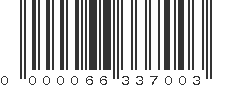 0 000066 337003